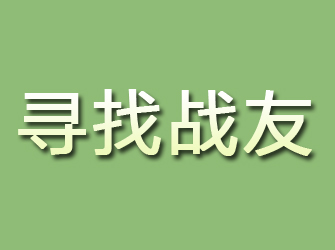 寻找战友